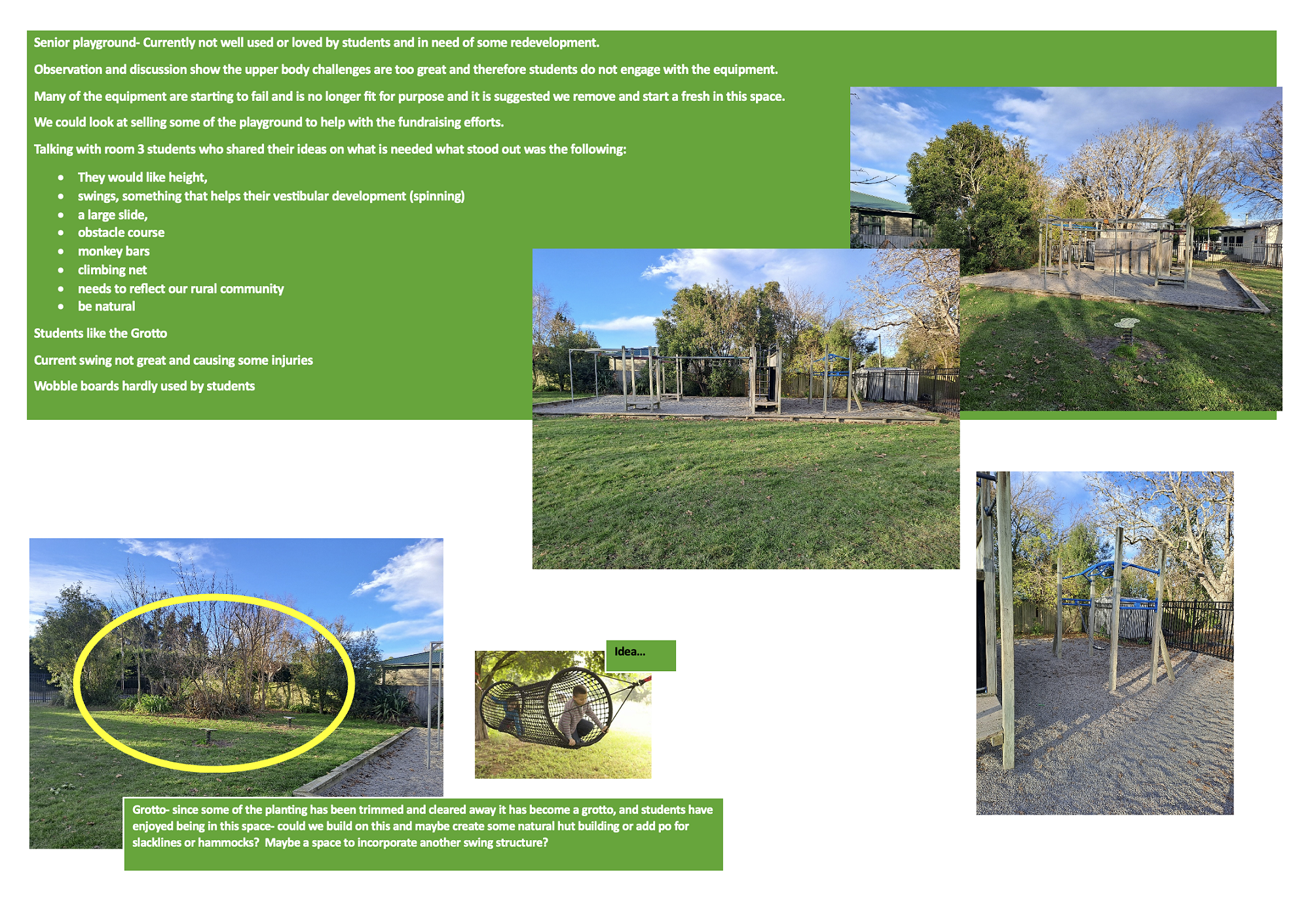 Senior playground- Currently not well used or loved by students and in need of some redevelopment.

Observation and discussion show the upper body challenges are too great and therefore students do not engage with the equipment.

Many of the equipment are starting to fail and is no longer fit for purpose and it is suggested we remove and start a fresh in this space.

We could look at selling some of the playground to help with the fundraising efforts.

Talking with room 3 students who shared their ideas on what is needed what stood out was the following:

• They would like height,
• swings, something that helps their vestibular development (spinning)
• a large slide,
• obstacle course
• monkey bars
• climbing net
• needs to reflect our rural community
• be natural

Students like the Grotto

Current swing not great and causing some injuries

Wobble boards hardly used by students

Idea...

Grotto- since some of the planting has been trimmed and cleared away it has become a grotto, and students have enjoyed being in this space- could we build on this and maybe create some natural hut building or add po for slacklines or hammocks? Maybe a space to incorporate another swing structure?